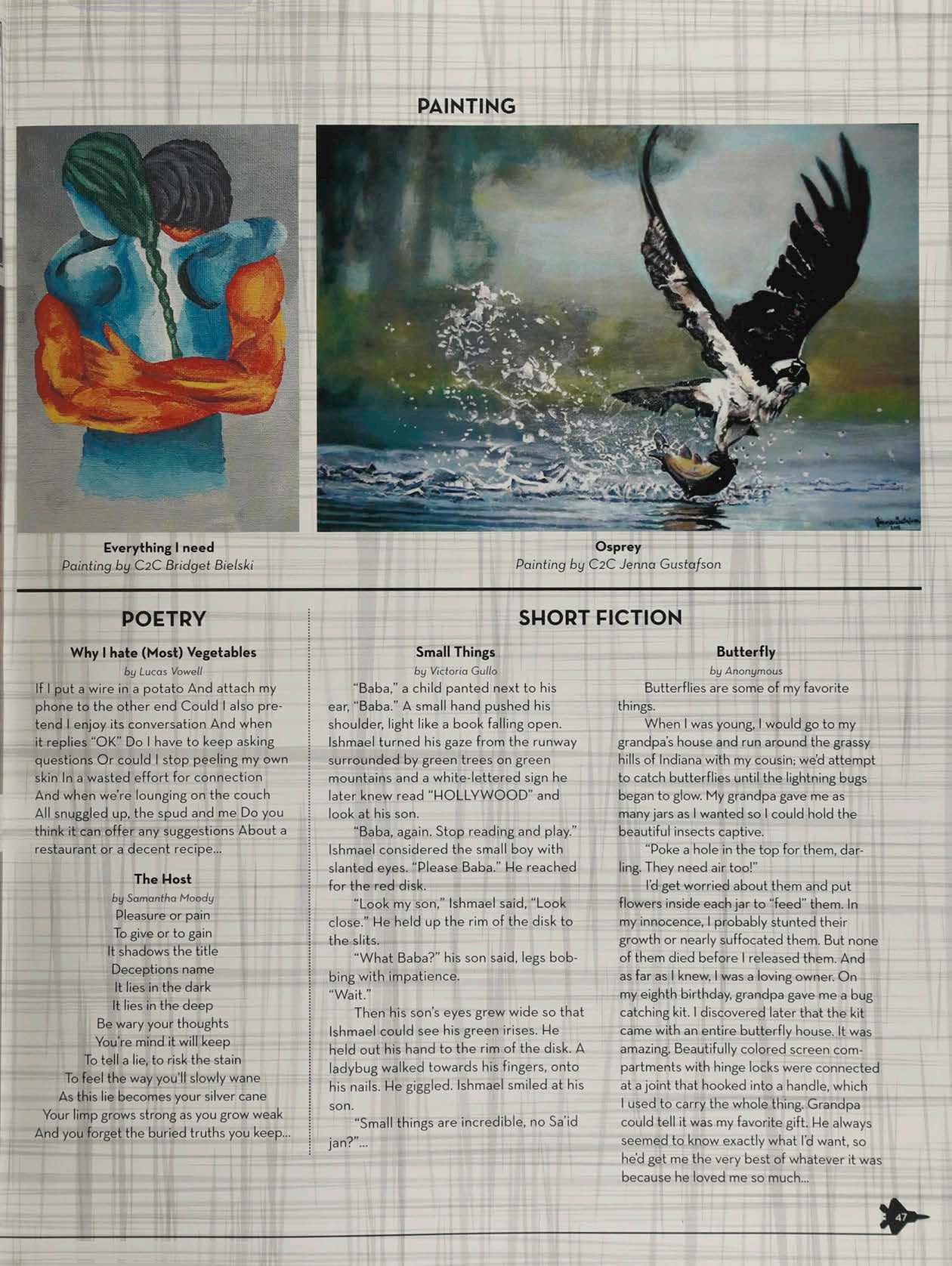 PAINTING

Everything I need
Painting by C2C Bridget Bielski

Osprey
Painting by C2C Jenna Gustafson

POETRY

Why I hate (Most) Vegetables
by Lucas Vowell

If I put a wire in a potato And attach my phone to the other end Could I also pretend I enjoy its conversation And when it replies "OK" Do I have to keep asking questions Or could I stop peeling my own skin In a wasted effort for connection And when we're lounging on the couch All snuggled up, the spud and me Do you think it can offer any suggestions About a restaurant or a decent recipe...

The Host
by Samantha Moody

Pleasure or pain
To give or to gain
It shadows the title
Deceptions name
It lies in the dark
It lies in the deep
Be wary your thoughts
You're mind it will keep
To tell a lie, to risk the stain
To feel the way you'll slowly wane
As this lie becomes your silver cane
Your limp grows strong as you grow weak
And you forget the buried truths you keep...

SHORT FICTION

Small Things
by Victoria Gullo

"Baba," a child panted next to his ear, "Baba." A small hand pushed his shoulder, light like a book falling open. Ishmael turned his gaze from the runway surrounded by green trees on green mountains and a white-lettered sign he later knew read "HOLLYWOOD" and look at his son.

"Baba, again. Stop reading and play." Ishmael considered the small boy with slanted eyes. "Please Baba." He reached for the red disk.

"Look my son," Ishmael said, "Look close." He held up the rim of the disk to the slits.

"What Baba?" his son said, legs bobbing with impatience.
"Wait."

Then his son's eyes grew wide so that Ishmael could see his green irises. He held out his hand to the rim of the disk. A ladybug walked towards his fingers, onto his nails. He giggled. Ishmael smiled at his son.

"Small things are incredible, no Sa'id jan?"...

Butterfly
by Anonymous

Butterflies are some of my favorite things.

When I was young, I would go to my grandpa's house and run around the grassy hills of Indiana with my cousin; we'd attempt to catch butterflies until the lightning bugs began to glow. My grandpa gave me as many jars as I wanted so I could hold the beautiful insects captive.

"Poke a hole in the top for them, darling. They need air too!"

I'd get worried about them and put flowers inside each jar to "feed" them. In my innocence, I probably stunted their growth or nearly suffocated them. But none of them died before I released them. And as far as I knew, I was a loving owner. On my eighth birthday, grandpa gave me a bug catching kit. I discovered later that the kit came with an entire butterfly house. It was amazing. Beautifully colored screen compartments with hinge locks were connected at a joint that hooked into a handle, which I used to carry the whole thing. Grandpa could tell it was my favorite gift. He always seemed to know exactly what I'd want, so he'd get me the very best of whatever it was because he loved me so much...

47